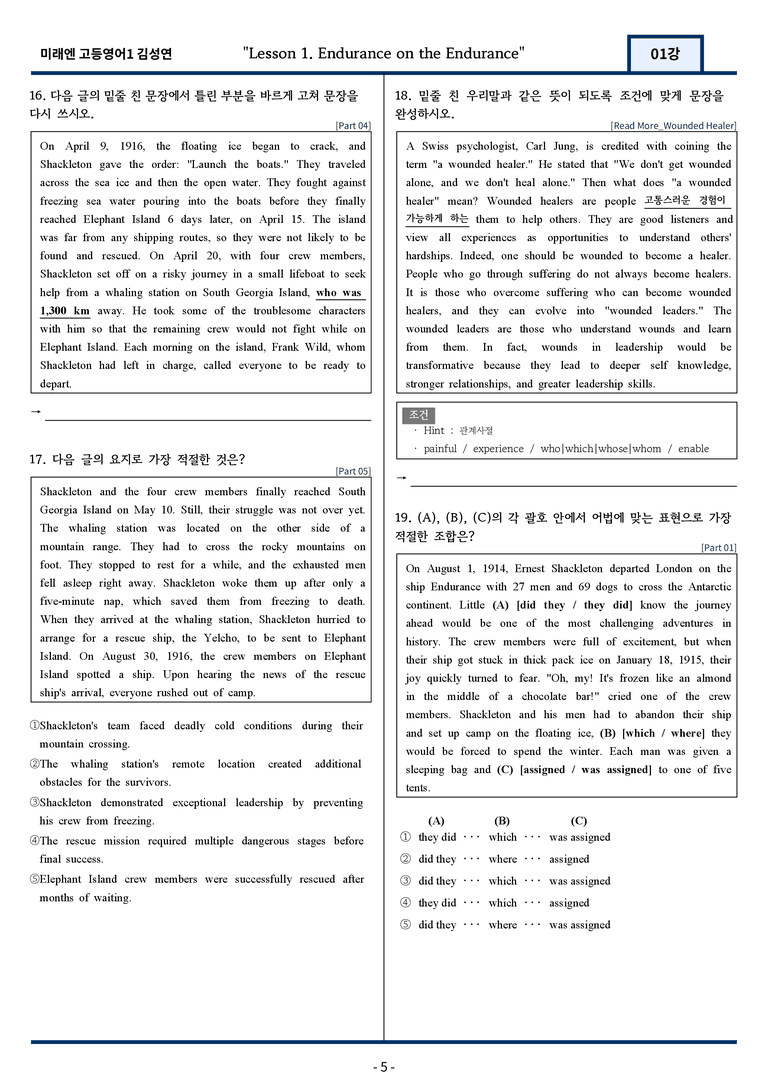 미래엔 고등영어1 김성연 "Lesson 1. Endurance on the Endurance" 01강

16. 다음 글의 밑줄 친 문장에서 틀린 부분을 바르게 고쳐 문장을 다시 쓰시오.

[Part 04]

On April 9, 1916, the floating ice began to crack, and Shackleton gave the order: "Launch the boats." They traveled across the sea ice and then the open water. They fought against freezing sea water pouring into the boats before they finally reached Elephant Island 6 days later, on April 15. The island was far from any shipping routes, so they were not likely to be found and rescued. On April 20, with four crew members, Shackleton set off on a risky journey in a small lifeboat to seek help from a whaling station on South Georgia Island, who was 1,300 km away. He took some of the troublesome characters with him so that the remaining crew would not fight while on Elephant Island. Each morning on the island, Frank Wild, whom Shackleton had left in charge, called everyone to be ready to depart.

→ ____

17. 다음 글의 요지로 가장 적절한 것은?

[Part 05]

Shackleton and the four crew members finally reached South Georgia Island on May 10. Still, their struggle was not over yet. The whaling station was located on the other side of a mountain range. They had to cross the rocky mountains on foot. They stopped to rest for a while, and the exhausted men fell asleep right away. Shackleton woke them up after only a five-minute nap, which saved them from freezing to death. When they arrived at the whaling station, Shackleton hurried to arrange for a rescue ship, the Yelcho, to be sent to Elephant Island. On August 30, 1916, the crew members on Elephant Island spotted a ship. Upon hearing the news of the rescue ship's arrival, everyone rushed out of camp.

①Shackleton's team faced deadly cold conditions during their mountain crossing.
②The whaling station's remote location created additional obstacles for the survivors.
③Shackleton demonstrated exceptional leadership by preventing his crew from freezing.
④The rescue mission required multiple dangerous stages before final success.
⑤Elephant Island crew members were successfully rescued after months of waiting.

18. 밑줄 친 우리말과 같은 뜻이 되도록 조건에 맞게 문장을 완성하시오.

[Read More_Wounded Healer]

A Swiss psychologist, Carl Jung, is credited with coining the term "a wounded healer." He stated that "We don't get wounded alone, and we don't heal alone." Then what does "a wounded healer" mean? Wounded healers are people 고통스러운 경험이 가능하게 하는 them to help others. They are good listeners and view all experiences as opportunities to understand others' hardships. Indeed, one should be wounded to become a healer. People who go through suffering do not always become healers. It is those who overcome suffering who can become wounded healers, and they can evolve into "wounded leaders." The wounded leaders are those who understand wounds and learn from them. In fact, wounds in leadership would be transformative because they lead to deeper self knowledge, stronger relationships, and greater leadership skills.

조건
· Hint : 관계사절
· painful / experience / who|which|whose|whom / enable

→ ____

19. (A), (B), (C)의 각 괄호 안에서 어법에 맞는 표현으로 가장 적절한 조합은?

[Part 01]

On August 1, 1914, Ernest Shackleton departed London on the ship Endurance with 27 men and 69 dogs to cross the Antarctic continent. Little (A) [did they / they did] know the journey ahead would be one of the most challenging adventures in history. The crew members were full of excitement, but when their ship got stuck in thick pack ice on January 18, 1915, their joy quickly turned to fear. "Oh, my! It's frozen like an almond in the middle of a chocolate bar!" cried one of the crew members. Shackleton and his men had to abandon their ship and set up camp on the floating ice, (B) [which / where] they would be forced to spend the winter. Each man was given a sleeping bag and (C) [assigned / was assigned] to one of five tents.

(A) (B) (C)
① they did ··· which ··· was assigned
② did they ··· where ··· assigned
③ did they ··· which ··· was assigned
④ they did ··· which ··· assigned
⑤ did they ··· where ··· was assigned

- 5 -